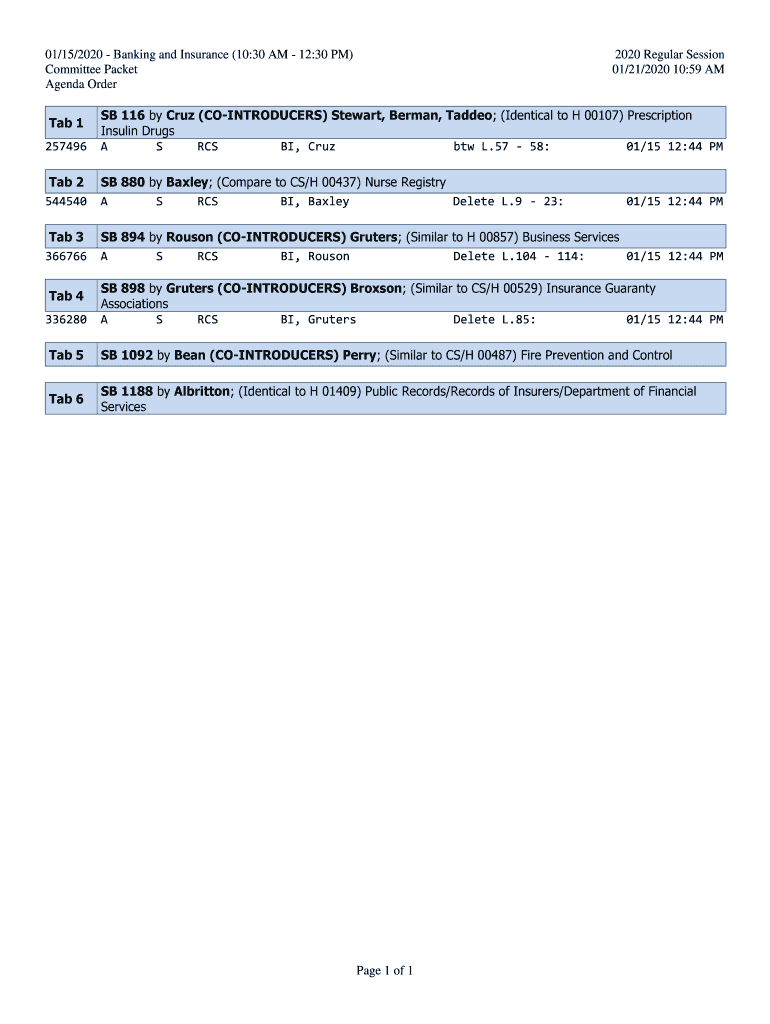 01/15/2020 - Banking and Insurance (10:30 AM - 12:30 PM)
Committee Packet
Agenda Order

2020 Regular Session
01/21/2020 10:59 AM

Tab 1 SB 116 by Cruz (CO-INTRODUCERS) Stewart, Berman, Taddeo; (Identical to H 00107) Prescription Insulin Drugs

257496 A S RCS BI, Cruz btw L.57 - 58: 01/15 12:44 PM

Tab 2 SB 880 by Baxley; (Compare to CS/H 00437) Nurse Registry

544540 A S RCS BI, Baxley Delete L.9 - 23: 01/15 12:44 PM

Tab 3 SB 894 by Rouson (CO-INTRODUCERS) Gruters; (Similar to H 00857) Business Services

366766 A S RCS BI, Rouson Delete L.104 - 114: 01/15 12:44 PM

Tab 4 SB 898 by Gruters (CO-INTRODUCERS) Broxson; (Similar to CS/H 00529) Insurance Guaranty Associations

336280 A S RCS BI, Gruters Delete L.85: 01/15 12:44 PM

Tab 5 SB 1092 by Bean (CO-INTRODUCERS) Perry; (Similar to CS/H 00487) Fire Prevention and Control

Tab 6 SB 1188 by Albritton; (Identical to H 01409) Public Records/Records of Insurers/Department of Financial Services

Page 1 of 1